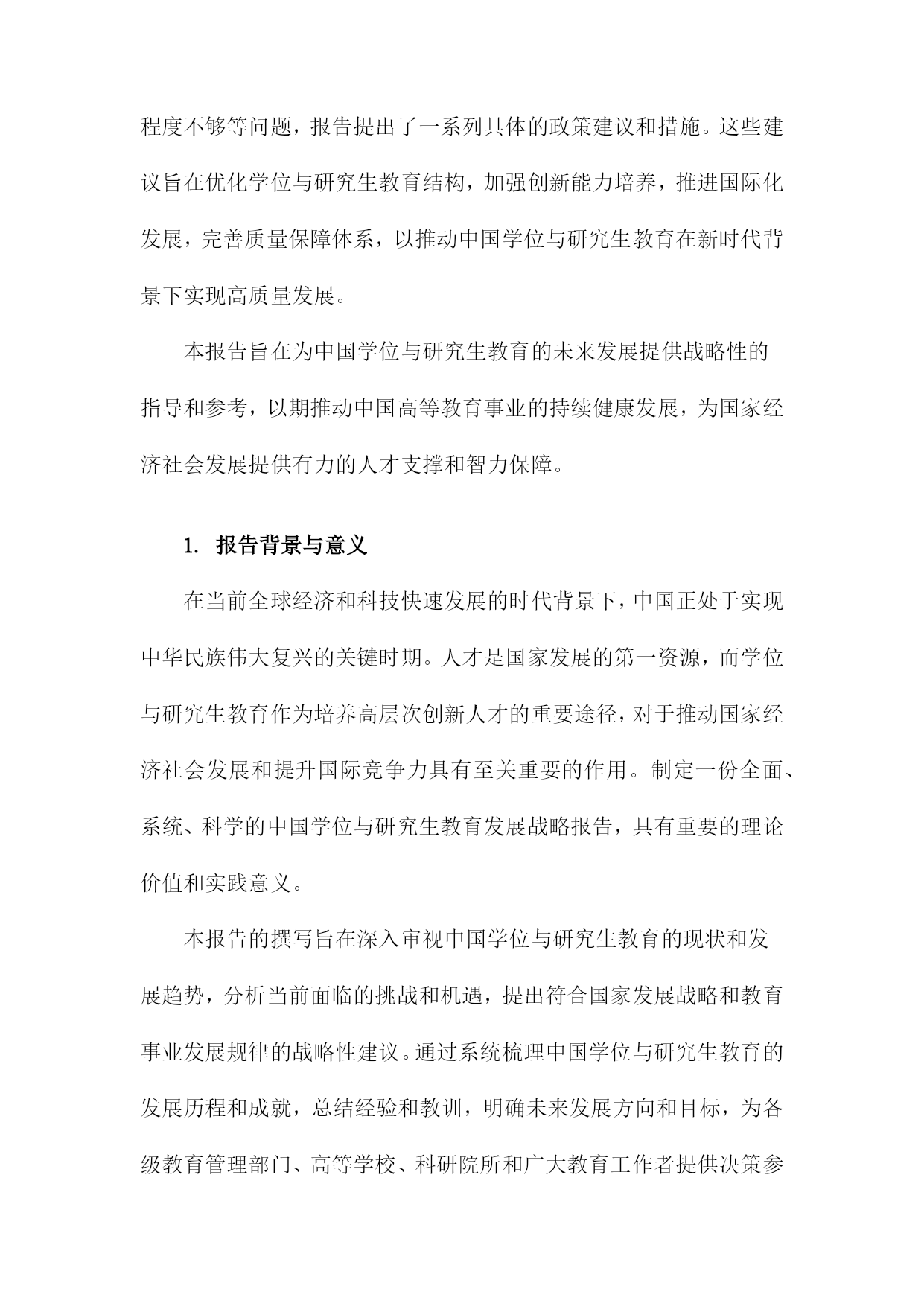 程度不够等问题，报告提出了一系列具体的政策建议和措施。这些建议旨在优化学位与研究生教育结构，加强创新能力培养，推进国际化发展，完善质量保障体系，以推动中国学位与研究生教育在新时代背景下实现高质量发展。

本报告旨在为中国学位与研究生教育的未来发展提供战略性的指导和参考，以期推动中国高等教育事业的持续健康发展，为国家经济社会发展提供有力的人才支撑和智力保障。

1. 报告背景与意义

在当前全球经济和科技快速发展的时代背景下，中国正处于实现中华民族伟大复兴的关键时期。人才是国家发展的第一资源，而学位与研究生教育作为培养高层次创新人才的重要途径，对于推动国家经济社会发展和提升国际竞争力具有至关重要的作用。制定一份全面、系统、科学的中国学位与研究生教育发展战略报告，具有重要的理论价值和实践意义。

本报告的撰写旨在深入审视中国学位与研究生教育的现状和发展趋势，分析当前面临的挑战和机遇，提出符合国家发展战略和教育事业发展规律的战略性建议。通过系统梳理中国学位与研究生教育的发展历程和成就，总结经验和教训，明确未来发展方向和目标，为各级教育管理部门、高等学校、科研院所和广大教育工作者提供决策参